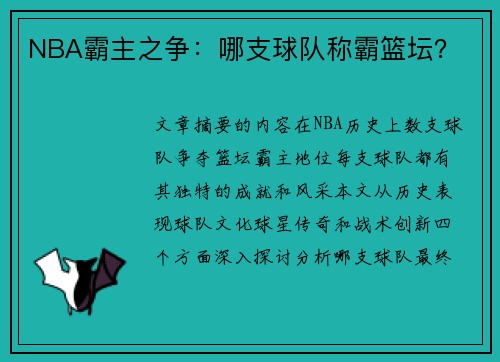 NBA霸主之争：哪支球队称霸篮坛？

文章摘要的内容在NBA历史上数支球队争夺篮坛霸主地位每支球队都有其独特的成就和风采本文从历史表现球队文化球星传奇和战术创新四个方面深入探讨分析哪支球队最终